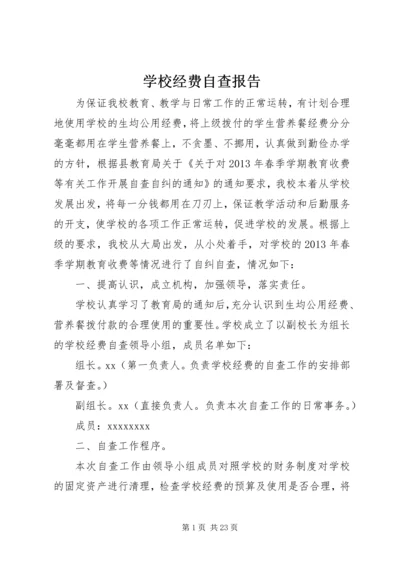 学校经费自查报告

为保证我校教育、教学与日常工作的正常运转，有计划合理地使用学校的生均公用经费，将上级拨付的学生营养餐经费分分毫毫都用在学生营养餐上，不贪墨、不挪用，认真做到勤俭办学的方针，根据县教育局关于《关于对2013年春季学期教育收费等有关工作开展自查自纠的通知》的通知要求，我校本着从学校发展出发，将每一分钱都用在刀刃上，保证教学活动和后勤服务的开支，使学校的各项工作正常运转，促进学校的发展。根据上级的要求，我校从大局出发，从小处着手，对学校的2013年春季学期教育收费等情况进行了自纠自查，情况如下：

一、提高认识，成立机构，加强领导，落实责任。

学校认真学习了教育局的通知后，充分认识到生均公用经费、营养餐拨付款的合理使用的重要性。学校成立了以副校长为组长的学校经费自查领导小组，成员名单如下：

组长。xx（第一负责人。负责学校经费的自查工作的安排部署及督查。）

副组长。xx（直接负责人。负责本次自查工作的日常事务。）

成员：xxxxxxxx

二、自查工作程序。

本次自查工作由领导小组成员对照学校的财务制度对学校的固定资产进行清理，检查学校经费的预算及使用是否合理，将

第1页 共23页